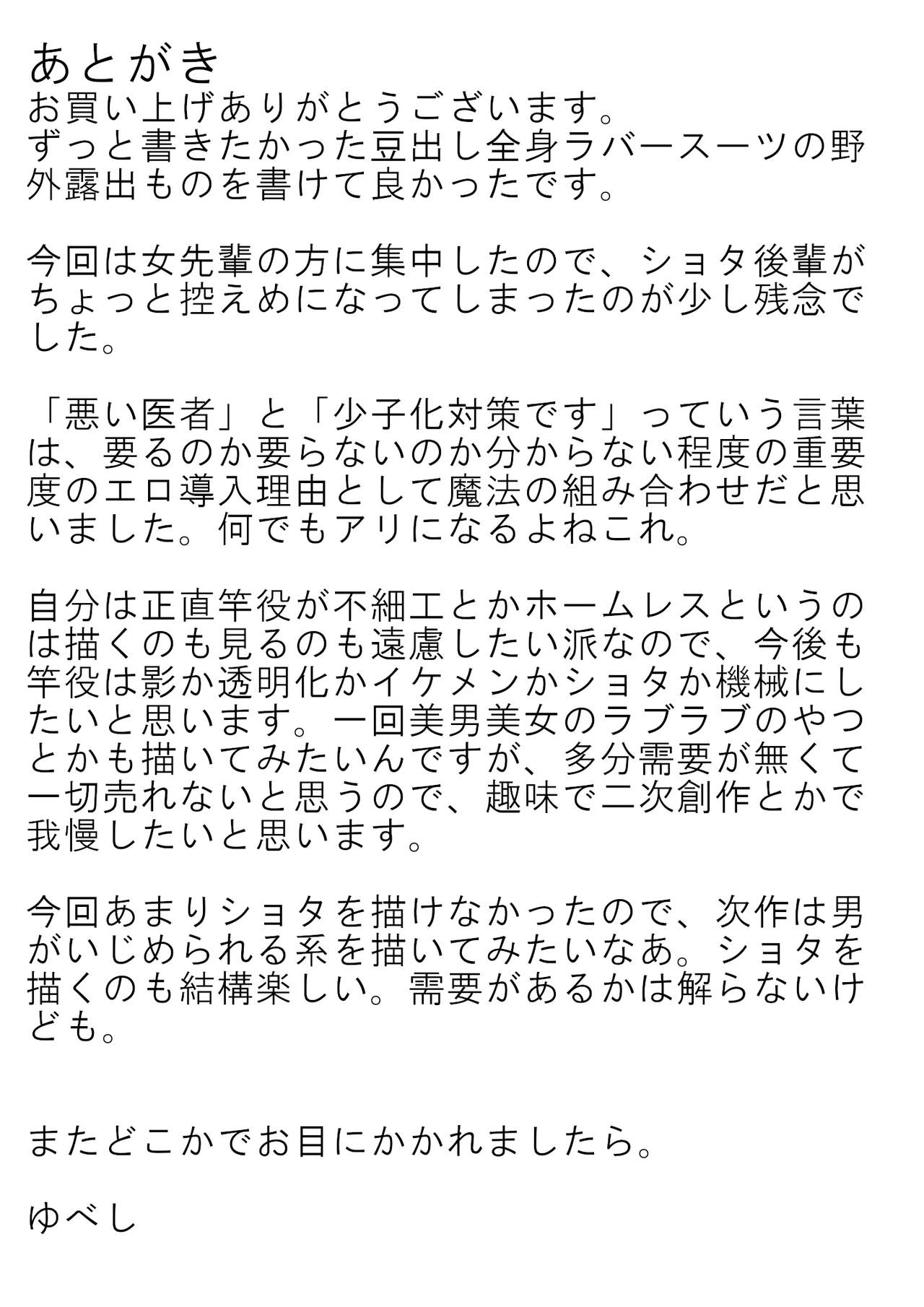 あとがき
お買い上げありがとうございます。
ずっと書きたかった豆出し全身ラバースーツの野外露出ものを書けて良かったです。

今回は女先輩の方に集中したので、ショタ後輩がちょっと控えめになってしまったのが少し残念でした。

「悪い医者」と「少子化対策です」っていう言葉は、要るのか要らないのか分からない程度の重要度のエロ導入理由として魔法の組み合わせだと思いました。何でもアリになるよねこれ。

自分は正直竿役が不細工とかホームレスというのは描くのも見るのも遠慮したい派なので、今後も竿役は影か透明化かイケメンかショタか機械にしたいと思います。一回美男美女のラブラブのやつとかも描いてみたいんですが、多分需要が無くて一切売れないと思うので、趣味で二次創作とかで我慢したいと思います。

今回あまりショタを描けなかったので、次作は男がいじめられる系を描いてみたいなあ。ショタを描くのも結構楽しい。需要があるかは解らないけども。

またどこかでお目にかかれましたら。

ゆべし